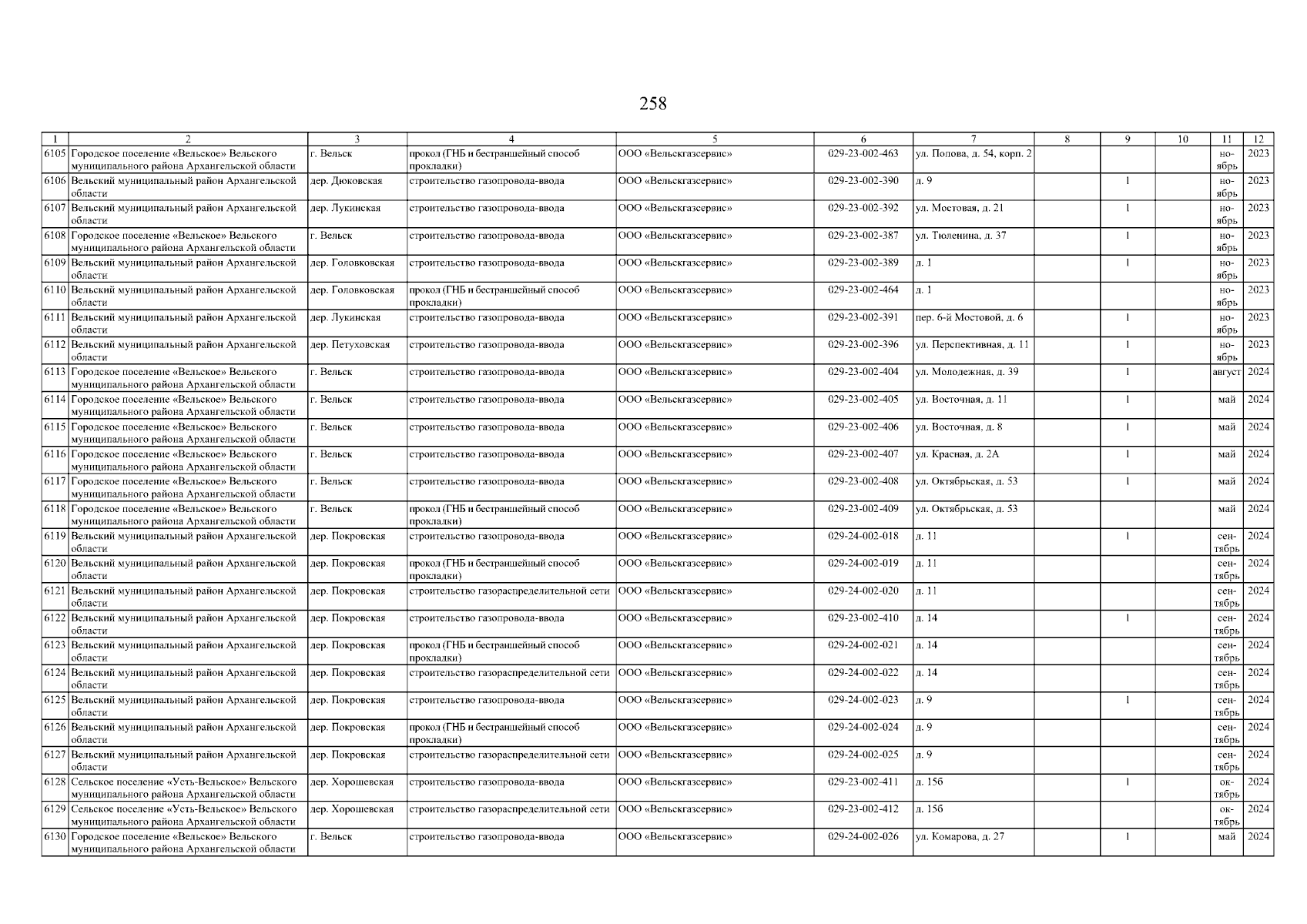 258

| 1 | 2 | 3 | 4 | 5 | 6 | 7 | 8 | 9 | 10 | 11 | 12 |
|---|---|---|---|---|---|---|---|---|---|---|---|
| 6105 | Городское поселение «Вельское» Вельского муниципального района Архангельской области | г. Вельск | прокол (ГНБ и бестраншейный способ прокладки) | ООО «Вельскгазсервис» | 029-23-002-463 | ул. Попова, д. 54, корп. 2 | | | | ноябрь | 2023 |
| 6106 | Вельский муниципальный район Архангельской области | дер. Дюковская | строительство газопровода-ввода | ООО «Вельскгазсервис» | 029-23-002-390 | д. 9 | | 1 | | ноябрь | 2023 |
| 6107 | Вельский муниципальный район Архангельской области | дер. Лукинская | строительство газопровода-ввода | ООО «Вельскгазсервис» | 029-23-002-392 | ул. Мостовая, д. 21 | | 1 | | ноябрь | 2023 |
| 6108 | Городское поселение «Вельское» Вельского муниципального района Архангельской области | г. Вельск | строительство газопровода-ввода | ООО «Вельскгазсервис» | 029-23-002-387 | ул. Тюленина, д. 37 | | 1 | | ноябрь | 2023 |
| 6109 | Вельский муниципальный район Архангельской области | дер. Головковская | строительство газопровода-ввода | ООО «Вельскгазсервис» | 029-23-002-389 | д. 1 | | 1 | | ноябрь | 2023 |
| 6110 | Вельский муниципальный район Архангельской области | дер. Головковская | прокол (ГНБ и бестраншейный способ прокладки) | ООО «Вельскгазсервис» | 029-23-002-464 | д. 1 | | | | ноябрь | 2023 |
| 6111 | Вельский муниципальный район Архангельской области | дер. Лукинская | строительство газопровода-ввода | ООО «Вельскгазсервис» | 029-23-002-391 | пер. 6-й Мостовой, д. 6 | | 1 | | ноябрь | 2023 |
| 6112 | Вельский муниципальный район Архангельской области | дер. Петуховская | строительство газопровода-ввода | ООО «Вельскгазсервис» | 029-23-002-396 | ул. Перспективная, д. 11 | | 1 | | ноябрь | 2023 |
| 6113 | Городское поселение «Вельское» Вельского муниципального района Архангельской области | г. Вельск | строительство газопровода-ввода | ООО «Вельскгазсервис» | 029-23-002-404 | ул. Молодежная, д. 39 | | 1 | | август | 2024 |
| 6114 | Городское поселение «Вельское» Вельского муниципального района Архангельской области | г. Вельск | строительство газопровода-ввода | ООО «Вельскгазсервис» | 029-23-002-405 | ул. Восточная, д. 11 | | 1 | | май | 2024 |
| 6115 | Городское поселение «Вельское» Вельского муниципального района Архангельской области | г. Вельск | строительство газопровода-ввода | ООО «Вельскгазсервис» | 029-23-002-406 | ул. Восточная, д. 8 | | 1 | | май | 2024 |
| 6116 | Городское поселение «Вельское» Вельского муниципального района Архангельской области | г. Вельск | строительство газопровода-ввода | ООО «Вельскгазсервис» | 029-23-002-407 | ул. Красная, д. 2А | | 1 | | май | 2024 |
| 6117 | Городское поселение «Вельское» Вельского муниципального района Архангельской области | г. Вельск | строительство газопровода-ввода | ООО «Вельскгазсервис» | 029-23-002-408 | ул. Октябрьская, д. 53 | | 1 | | май | 2024 |
| 6118 | Городское поселение «Вельское» Вельского муниципального района Архангельской области | г. Вельск | прокол (ГНБ и бестраншейный способ прокладки) | ООО «Вельскгазсервис» | 029-23-002-409 | ул. Октябрьская, д. 53 | | | | май | 2024 |
| 6119 | Вельский муниципальный район Архангельской области | дер. Покровская | строительство газопровода-ввода | ООО «Вельскгазсервис» | 029-24-002-018 | д. 11 | | 1 | | сентябрь | 2024 |
| 6120 | Вельский муниципальный район Архангельской области | дер. Покровская | прокол (ГНБ и бестраншейный способ прокладки) | ООО «Вельскгазсервис» | 029-24-002-019 | д. 11 | | | | сентябрь | 2024 |
| 6121 | Вельский муниципальный район Архангельской области | дер. Покровская | строительство газораспределительной сети | ООО «Вельскгазсервис» | 029-24-002-020 | д. 11 | | | | сентябрь | 2024 |
| 6122 | Вельский муниципальный район Архангельской области | дер. Покровская | строительство газопровода-ввода | ООО «Вельскгазсервис» | 029-23-002-410 | д. 14 | | 1 | | сентябрь | 2024 |
| 6123 | Вельский муниципальный район Архангельской области | дер. Покровская | прокол (ГНБ и бестраншейный способ прокладки) | ООО «Вельскгазсервис» | 029-24-002-021 | д. 14 | | | | сентябрь | 2024 |
| 6124 | Вельский муниципальный район Архангельской области | дер. Покровская | строительство газораспределительной сети | ООО «Вельскгазсервис» | 029-24-002-022 | д. 14 | | | | сентябрь | 2024 |
| 6125 | Вельский муниципальный район Архангельской области | дер. Покровская | строительство газопровода-ввода | ООО «Вельскгазсервис» | 029-24-002-023 | д. 9 | | 1 | | сентябрь | 2024 |
| 6126 | Вельский муниципальный район Архангельской области | дер. Покровская | прокол (ГНБ и бестраншейный способ прокладки) | ООО «Вельскгазсервис» | 029-24-002-024 | д. 9 | | | | сентябрь | 2024 |
| 6127 | Вельский муниципальный район Архангельской области | дер. Покровская | строительство газораспределительной сети | ООО «Вельскгазсервис» | 029-24-002-025 | д. 9 | | | | сентябрь | 2024 |
| 6128 | Сельское поселение «Усть-Вельское» Вельского муниципального района Архангельской области | дер. Хорошевская | строительство газопровода-ввода | ООО «Вельскгазсервис» | 029-23-002-411 | д. 15б | | 1 | | октябрь | 2024 |
| 6129 | Сельское поселение «Усть-Вельское» Вельского муниципального района Архангельской области | дер. Хорошевская | строительство газораспределительной сети | ООО «Вельскгазсервис» | 029-23-002-412 | д. 15б | | | | октябрь | 2024 |
| 6130 | Городское поселение «Вельское» Вельского муниципального района Архангельской области | г. Вельск | строительство газопровода-ввода | ООО «Вельскгазсервис» | 029-24-002-026 | ул. Комарова, д. 27 | | 1 | | май | 2024 |